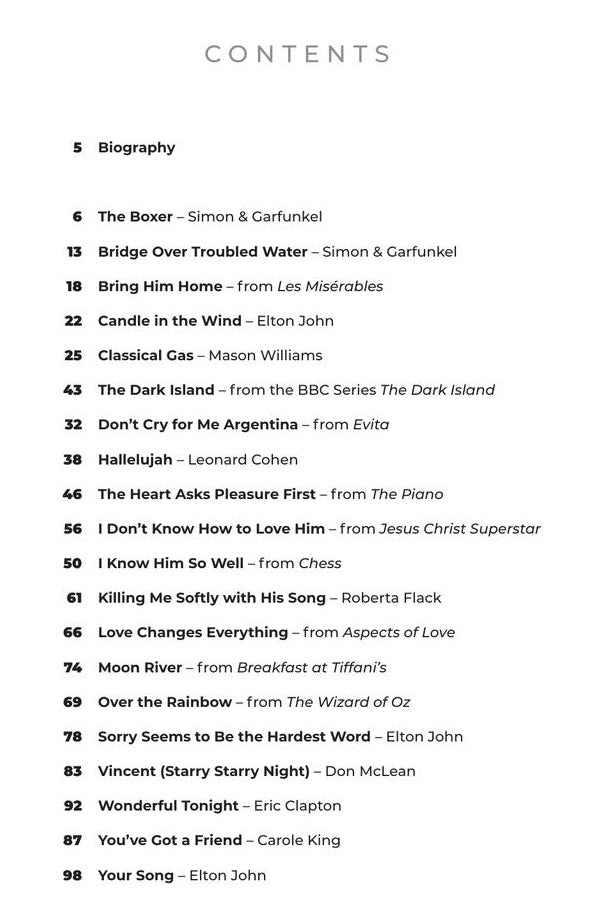 CONTENTS

5 Biography

6 The Boxer – Simon & Garfunkel
13 Bridge Over Troubled Water – Simon & Garfunkel
18 Bring Him Home – from Les Misérables
22 Candle in the Wind – Elton John
25 Classical Gas – Mason Williams
43 The Dark Island – from the BBC Series The Dark Island
32 Don't Cry for Me Argentina – from Evita
38 Hallelujah – Leonard Cohen
46 The Heart Asks Pleasure First – from The Piano
56 I Don't Know How to Love Him – from Jesus Christ Superstar
50 I Know Him So Well – from Chess
61 Killing Me Softly with His Song – Roberta Flack
66 Love Changes Everything – from Aspects of Love
74 Moon River – from Breakfast at Tiffani's
69 Over the Rainbow – from The Wizard of Oz
78 Sorry Seems to Be the Hardest Word – Elton John
83 Vincent (Starry Starry Night) – Don McLean
92 Wonderful Tonight – Eric Clapton
87 You've Got a Friend – Carole King
98 Your Song – Elton John